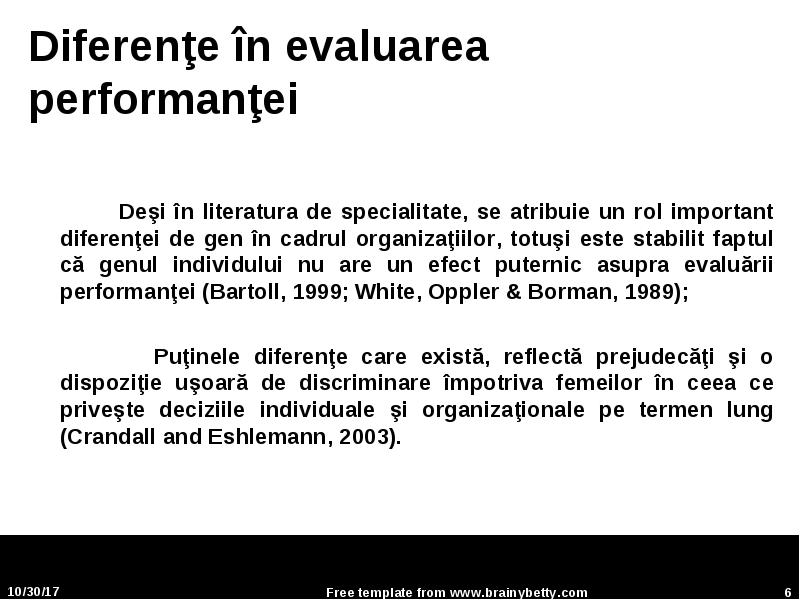 Diferenţe în evaluarea performanţei

Deşi în literatura de specialitate, se atribuie un rol important diferenţei de gen în cadrul organizaţiilor, totuşi este stabilit faptul că genul individului nu are un efect puternic asupra evaluării performanţei (Bartoll, 1999; White, Oppler & Borman, 1989);

Puţinele diferenţe care există, reflectă prejudecăţi şi o dispoziţie uşoară de discriminare împotriva femeilor în ceea ce priveşte deciziile individuale şi organizaţionale pe termen lung (Crandall and Eshlemann, 2003).

10/30/17

Free template from www.brainybetty.com

6